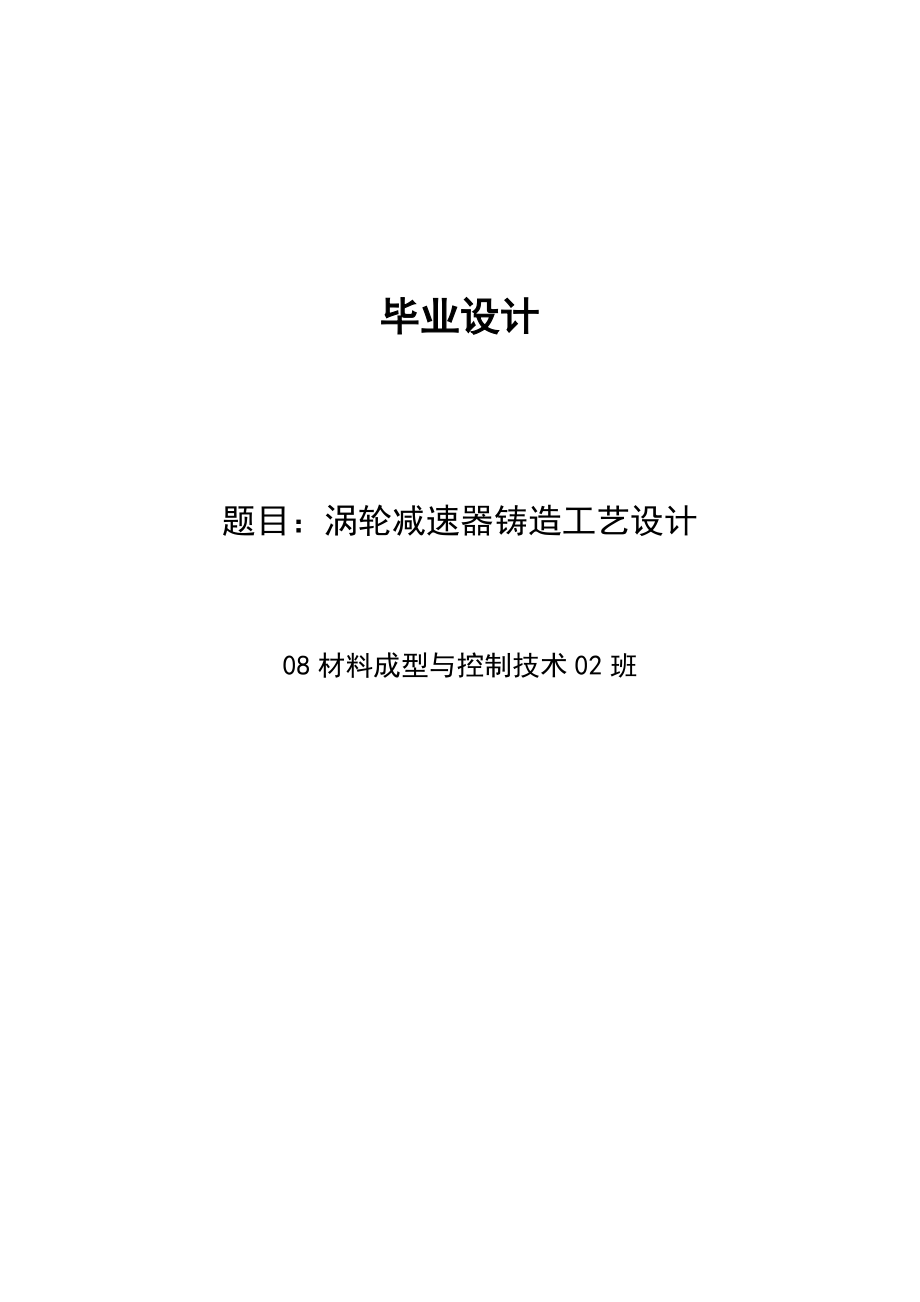 毕业设计

题目：涡轮减速器铸造工艺设计

08 材料成型与控制技术 02 班